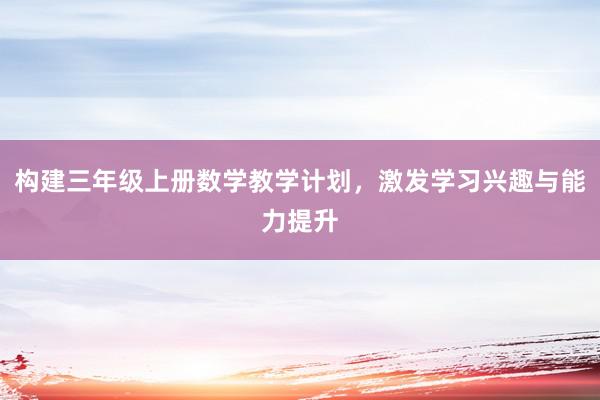 构建三年级上册数学教学计划，激发学习兴趣与能力提升